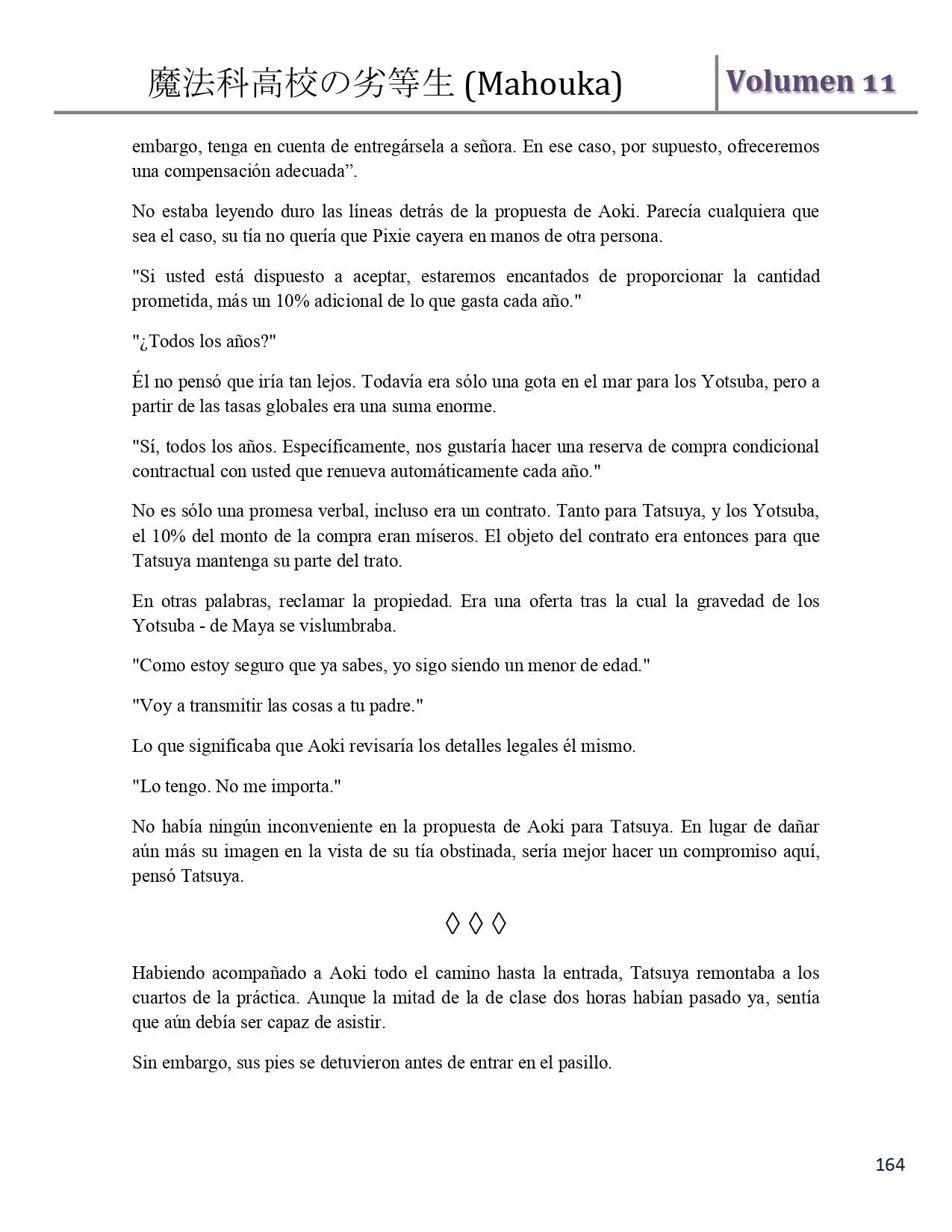 魔法科高校の劣等生 (Mahouka) Volumen 11

embargo, tenga en cuenta de entregársela a señora. En ese caso, por supuesto, ofreceremos una compensación adecuada”.

No estaba leyendo duro las líneas detrás de la propuesta de Aoki. Parecía cualquiera que sea el caso, su tía no quería que Pixie cayera en manos de otra persona.

"Si usted está dispuesto a aceptar, estaremos encantados de proporcionar la cantidad prometida, más un 10% adicional de lo que gasta cada año."

"¿Todos los años?"

Él no pensó que iría tan lejos. Todavía era sólo una gota en el mar para los Yotsuba, pero a partir de las tasas globales era una suma enorme.

"Sí, todos los años. Específicamente, nos gustaría hacer una reserva de compra condicional contractual con usted que renueva automáticamente cada año."

No es sólo una promesa verbal, incluso era un contrato. Tanto para Tatsuya, y los Yotsuba, el 10% del monto de la compra eran míseros. El objeto del contrato era entonces para que Tatsuya mantenga su parte del trato.

En otras palabras, reclamar la propiedad. Era una oferta tras la cual la gravedad de los Yotsuba - de Maya se vislumbraba.

"Como estoy seguro que ya sabes, yo sigo siendo un menor de edad."

"Voy a transmitir las cosas a tu padre."

Lo que significaba que Aoki revisaría los detalles legales él mismo.

"Lo tengo. No me importa."

No había ningún inconveniente en la propuesta de Aoki para Tatsuya. En lugar de dañar aún más su imagen en la vista de su tía obstinada, sería mejor hacer un compromiso aquí, pensó Tatsuya.

◊ ◊ ◊

Habiendo acompañado a Aoki todo el camino hasta la entrada, Tatsuya remontaba a los cuartos de la práctica. Aunque la mitad de la de clase dos horas habían pasado ya, sentía que aún debía ser capaz de asistir.

Sin embargo, sus pies se detuvieron antes de entrar en el pasillo.

164